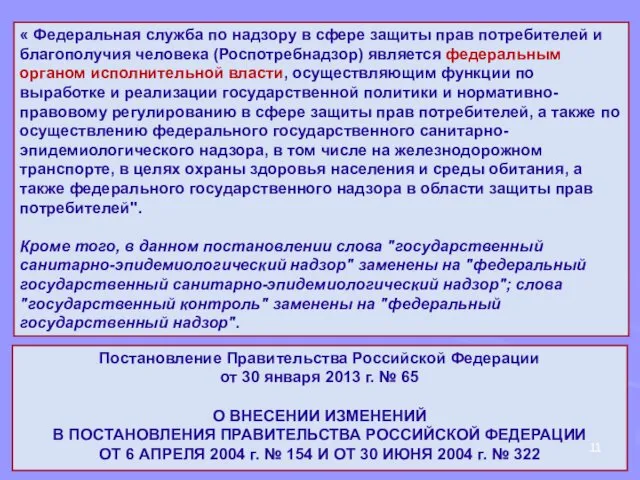 « Федеральная служба по надзору в сфере защиты прав потребителей и благополучия человека (Роспотребнадзор) является федеральным органом исполнительной власти, осуществляющим функции по выработке и реализации государственной политики и нормативно-правовому регулированию в сфере защиты прав потребителей, а также по осуществлению федерального государственного санитарно-эпидемиологического надзора, в том числе на железнодорожном транспорте, в целях охраны здоровья населения и среды обитания, а также федерального государственного надзора в области защиты прав потребителей".

Кроме того, в данном постановлении слова "государственный санитарно-эпидемиологический надзор" заменены на "федеральный государственный санитарно-эпидемиологический надзор"; слова "государственный контроль" заменены на "федеральный государственный надзор".

Постановление Правительства Российской Федерации
от 30 января 2013 г. № 65

О ВНЕСЕНИИ ИЗМЕНЕНИЙ
В ПОСТАНОВЛЕНИЯ ПРАВИТЕЛЬСТВА РОССИЙСКОЙ ФЕДЕРАЦИИ
ОТ 6 АПРЕЛЯ 2004 г. № 154 И ОТ 30 ИЮНЯ 2004 г. № 322

11